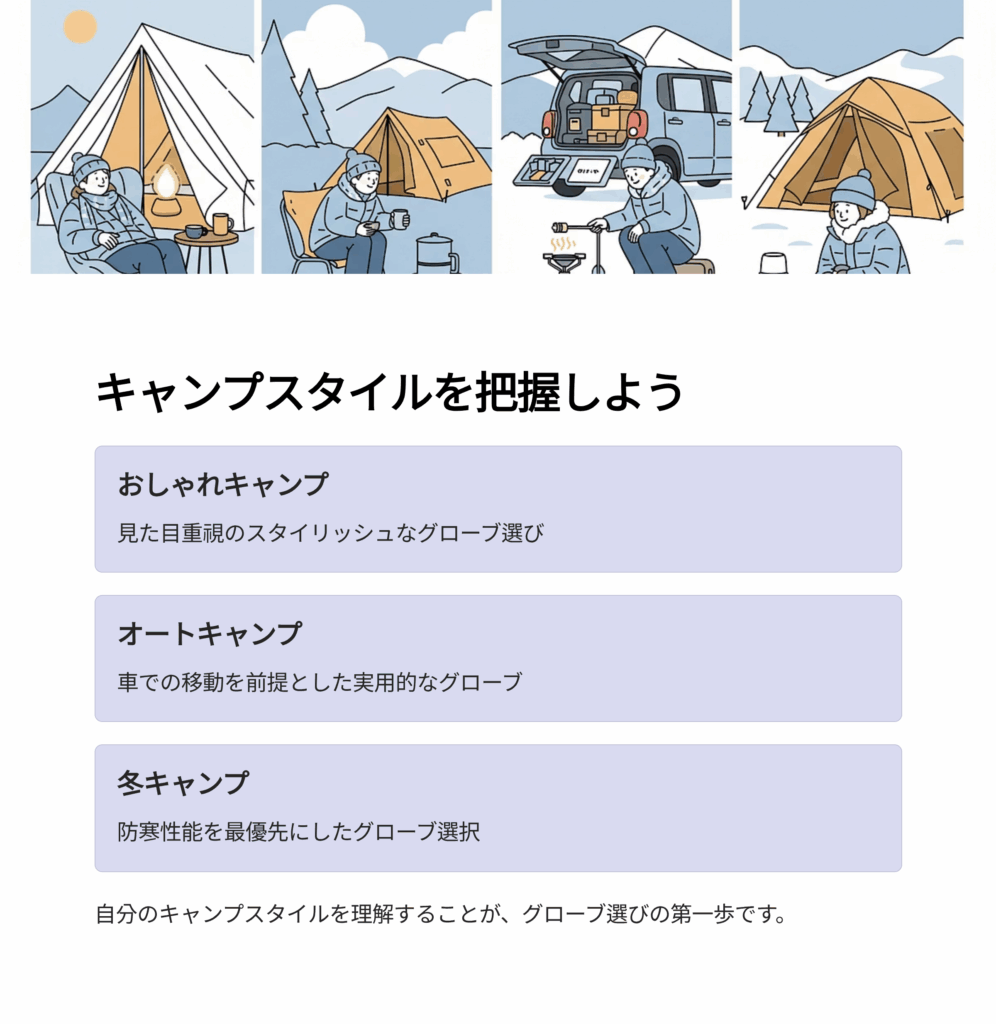 キャンプスタイルを把握しよう

おしゃれキャンプ

見た目重視のスタイリッシュなグローブ選び

オートキャンプ

車での移動を前提とした実用的なグローブ

冬キャンプ

防寒性能を最優先にしたグローブ選択

自分のキャンプスタイルを理解することが、グローブ選びの第一歩です。